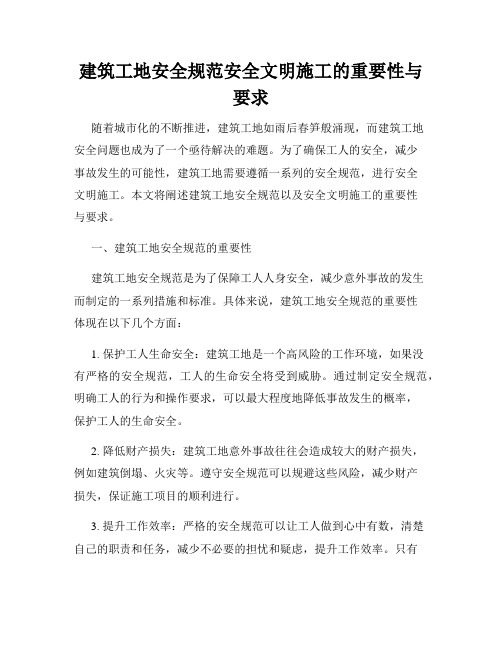 建筑工地安全规范安全文明施工的重要性与要求

随着城市化的不断推进，建筑工地如雨后春笋般涌现，而建筑工地安全问题也成为了一个亟待解决的难题。为了确保工人的安全，减少事故发生的可能性，建筑工地需要遵循一系列的安全规范，进行安全文明施工。本文将阐述建筑工地安全规范以及安全文明施工的重要性与要求。

一、建筑工地安全规范的重要性

建筑工地安全规范是为了保障工人人身安全，减少意外事故的发生而制定的一系列措施和标准。具体来说，建筑工地安全规范的重要性体现在以下几个方面：

1. 保护工人生命安全：建筑工地是一个高风险的工作环境，如果没有严格的安全规范，工人的生命安全将受到威胁。通过制定安全规范，明确工人的行为和操作要求，可以最大程度地降低事故发生的概率，保护工人的生命安全。

2. 降低财产损失：建筑工地意外事故往往会造成较大的财产损失，例如建筑倒塌、火灾等。遵守安全规范可以规避这些风险，减少财产损失，保证施工项目的顺利进行。

3. 提升工作效率：严格的安全规范可以让工人做到心中有数，清楚自己的职责和任务，减少不必要的担忧和疑虑，提升工作效率。只有